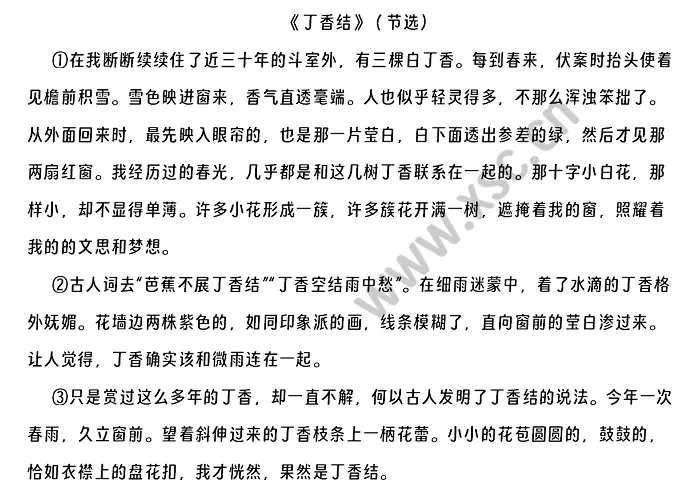 《丁香结》（节选）

①在我断断续续住了近三十年的斗室外，有三棵白丁香。每到春来，伏案时抬头使着见檐前积雪。雪色映进窗来，香气直透毫端。人也似乎轻灵得多，不那么浑浊笨拙了。从外面回来时，最先映入眼帘的，也是那一片莹白，白下面透出参差的绿，然后才见那两扇红窗。我经历过的春光，几乎都是和这几树丁香联系在一起的。那十字小白花，那样小，却不显得单薄。许多小花形成一簇，许多簇花开满一树，遮掩着我的窗，照耀着我的的文思和梦想。

②古人词去“芭蕉不展丁香结”“丁香空结雨中愁”。在细雨迷蒙中，着了水滴的丁香格外妩媚。花墙边两株紫色的，如同印象派的画，线条模糊了，直向窗前的莹白渗过来。让人觉得，丁香确实该和微雨连在一起。

③只是赏过这么多年的丁香，却一直不解，何以古人发明了丁香结的说法。今年一次春雨，久立窗前。望着斜伸过来的丁香枝条上一柄花蕾。小小的花苞圆圆的，鼓鼓的，恰如衣襟上的盘花扣，我才恍然，果然是丁香结。

www.xsc.cn